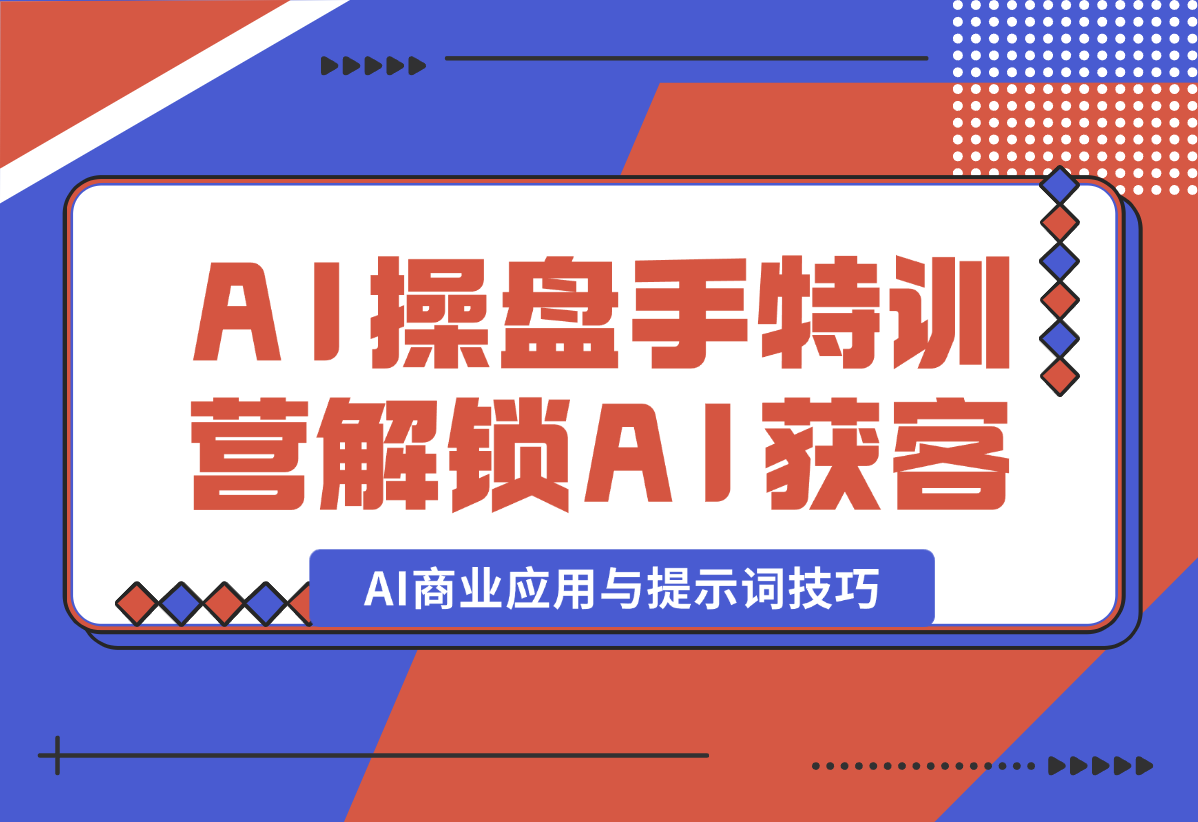 AI操盘手特训营解锁AI获客

AI商业应用与提示词技巧